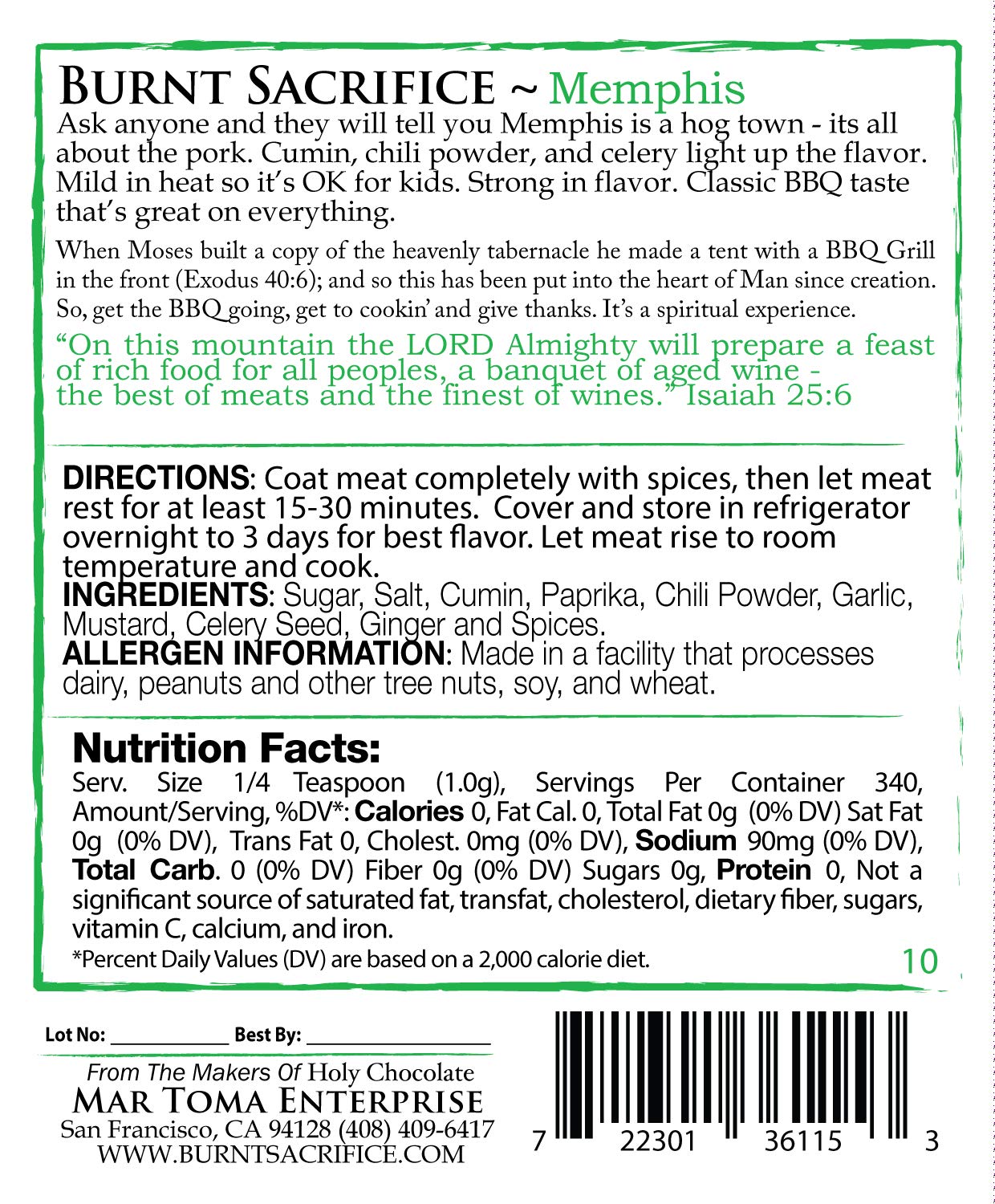 BURNT SACRIFICE ~ Memphis

Ask anyone and they will tell you Memphis is a hog town - its all about the pork. Cumin, chili powder, and celery light up the flavor. Mild in heat so it's OK for kids. Strong in flavor. Classic BBQ taste that's great on everything.

When Moses built a copy of the heavenly tabernacle he made a tent with a BBQ Grill in the front (Exodus 40:6); and so this has been put into the heart of Man since creation. So, get the BBQ going, get to cookin' and give thanks. It's a spiritual experience.

"On this mountain the LORD Almighty will prepare a feast of rich food for all peoples, a banquet of aged wine - the best of meats and the finest of wines." Isaiah 25:6

DIRECTIONS: Coat meat completely with spices, then let meat rest for at least 15-30 minutes. Cover and store in refrigerator overnight to 3 days for best flavor. Let meat rise to room temperature and cook.
INGREDIENTS: Sugar, Salt, Cumin, Paprika, Chili Powder, Garlic, Mustard, Celery Seed, Ginger and Spices.
ALLERGEN INFORMATION: Made in a facility that processes dairy, peanuts and other tree nuts, soy, and wheat.

Nutrition Facts:

Serv. Size 1/4 Teaspoon (1.0g), Servings Per Container 340, Amount/Serving, %DV*: Calories 0, Fat Cal. 0, Total Fat 0g (0% DV) Sat Fat 0g (0% DV), Trans Fat 0, Cholest. 0mg (0% DV), Sodium 90mg (0% DV), Total Carb. 0 (0% DV) Fiber 0g (0% DV) Sugars 0g, Protein 0, Not a significant source of saturated fat, transfat, cholesterol, dietary fiber, sugars, vitamin C, calcium, and iron.
*Percent Daily Values (DV) are based on a 2,000 calorie diet.

10

Lot No: ____ Best By: ____

From The Makers Of Holy Chocolate
MAR TOMA ENTERPRISE
San Francisco, CA 94128 (408) 409-6417
WWW.BURNTSACRIFICE.COM

7 22301 36115 3